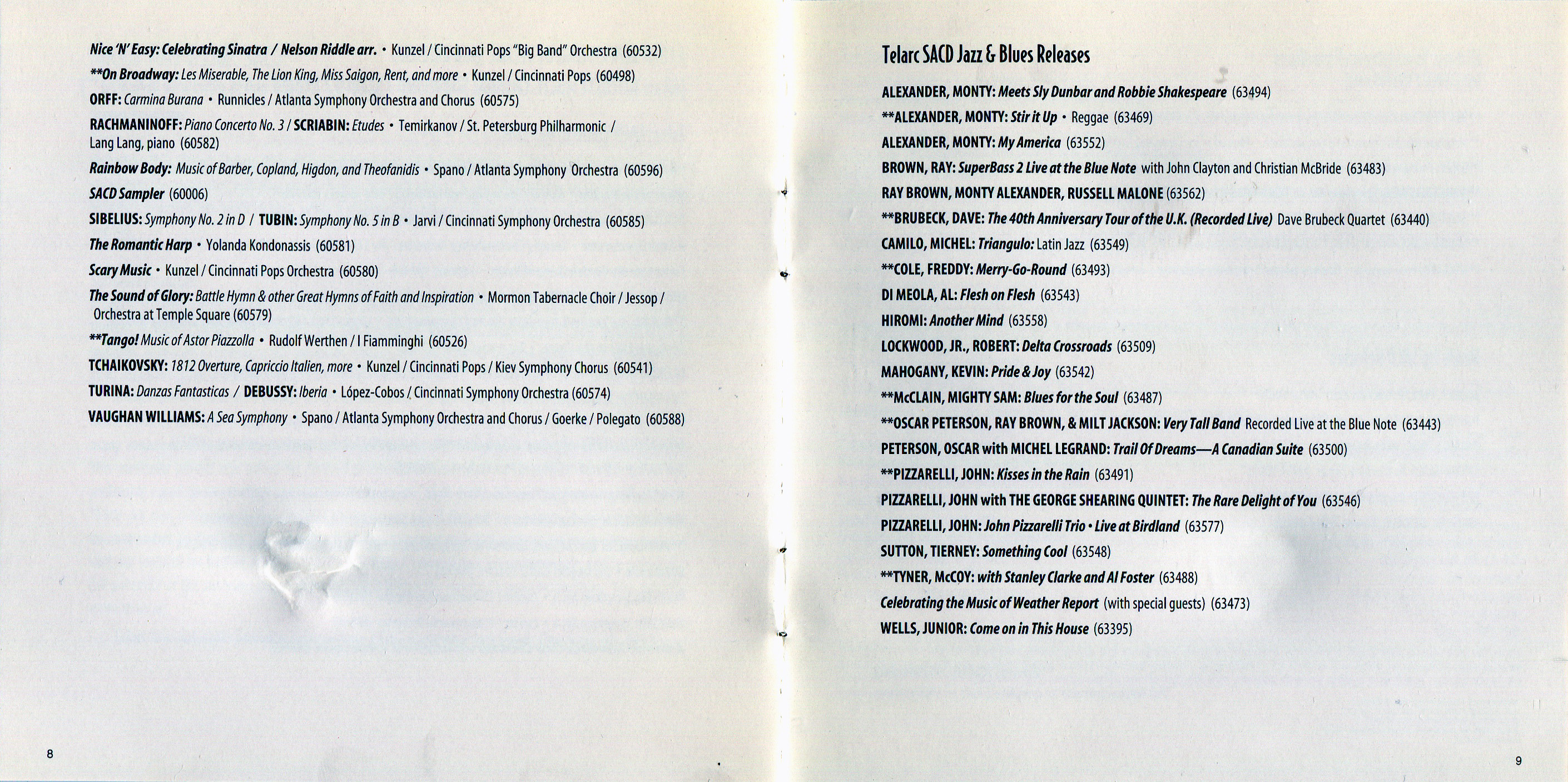 Nice 'N' Easy: Celebrating Sinatra / Nelson Riddle arr. • Kunzel / Cincinnati Pops "Big Band" Orchestra (60532)

**On Broadway: Les Miserable, The Lion King, Miss Saigon, Rent, and more • Kunzel / Cincinnati Pops (60498)

ORFF: Carmina Burana • Runnicles / Atlanta Symphony Orchestra and Chorus (60575)

RACHMANINOFF: Piano Concerto No. 3 / SCRIABIN: Etudes • Temirkanov / St. Petersburg Philharmonic / Lang Lang, piano (60582)

Rainbow Body: Music of Barber, Copland, Higdon, and Theofanidis • Spano / Atlanta Symphony Orchestra (60596)

SACD Sampler (60006)

SIBELIUS: Symphony No. 2 in D / TUBIN: Symphony No. 5 in B • Jarvi / Cincinnati Symphony Orchestra (60585)

The Romantic Harp • Yolanda Kondonassis (60581)

Scary Music • Kunzel / Cincinnati Pops Orchestra (60580)

The Sound of Glory: Battle Hymn & other Great Hymns of Faith and Inspiration • Mormon Tabernacle Choir / Jessop / Orchestra at Temple Square (60579)

**Tango! Music of Astor Piazzolla • Rudolf Werthen / I Fiamminghi (60526)

TCHAIKOVSKY: 1812 Overture, Capriccio Italien, more • Kunzel / Cincinnati Pops / Kiev Symphony Chorus (60541)

TURINA: Danzas Fantasticas / DEBUSSY: Iberia • López-Cobos / Cincinnati Symphony Orchestra (60574)

VAUGHAN WILLIAMS: A Sea Symphony • Spano / Atlanta Symphony Orchestra and Chorus / Goerke / Polegato (60588)

8

Telarc SACD Jazz & Blues Releases

ALEXANDER, MONTY: Meets Sly Dunbar and Robbie Shakespeare (63494)

**ALEXANDER, MONTY: Stir it Up • Reggae (63469)

ALEXANDER, MONTY: My America (63552)

BROWN, RAY: SuperBass 2 Live at the Blue Note with John Clayton and Christian McBride (63483)

RAY BROWN, MONTY ALEXANDER, RUSSELL MALONE (63562)

**BRUBECK, DAVE: The 40th Anniversary Tour of the U.K. (Recorded Live) Dave Brubeck Quartet (63440)

CAMILO, MICHEL: Triangulo: Latin Jazz (63549)

**COLE, FREDDY: Merry-Go-Round (63493)

DI MEOLA, AL: Flesh on Flesh (63543)

HIROMI: Another Mind (63558)

LOCKWOOD, JR., ROBERT: Delta Crossroads (63509)

MAHOGANY, KEVIN: Pride & Joy (63542)

**McCLAIN, MIGHTY SAM: Blues for the Soul (63487)

**OSCAR PETERSON, RAY BROWN, & MILT JACKSON: Very Tall Band Recorded Live at the Blue Note (63443)

PETERSON, OSCAR with MICHEL LEGRAND: Trail Of Dreams—A Canadian Suite (63500)

**PIZZARELLI, JOHN: Kisses in the Rain (63491)

PIZZARELLI, JOHN with THE GEORGE SHEARING QUINTET: The Rare Delight of You (63546)

PIZZARELLI, JOHN: John Pizzarelli Trio • Live at Birdland (63577)

SUTTON, TIERNEY: Something Cool (63548)

**TYNER, McCOY: with Stanley Clarke and Al Foster (63488)

Celebrating the Music of Weather Report (with special guests) (63473)

WELLS, JUNIOR: Come on in This House (63395)

9